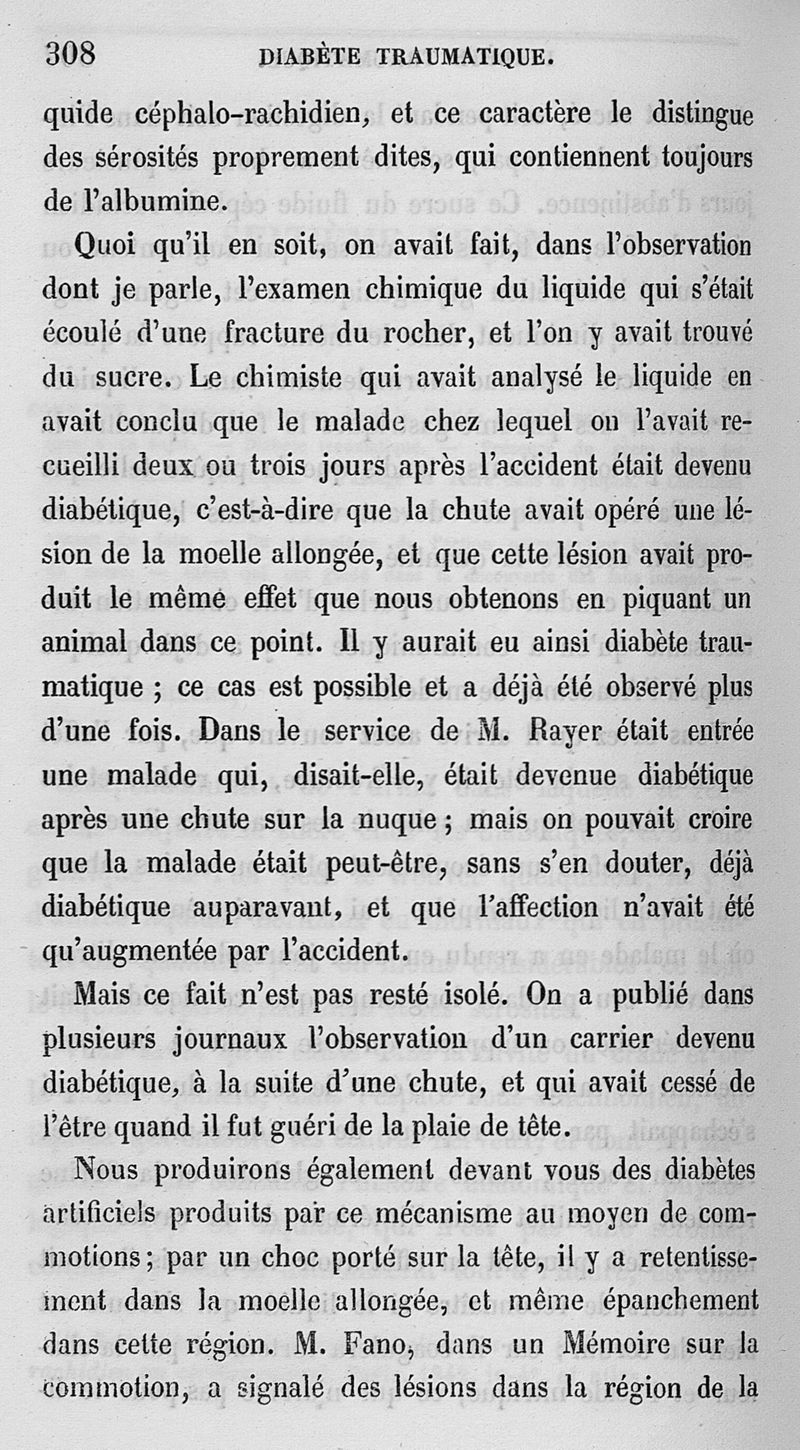 308 DIABÈTE TRAUMATIQUE.

quide céphalo-rachidien, et ce caractère le distingue des sérosités proprement dites, qui contiennent toujours de l'albumine.

Quoi qu'il en soit, on avait fait, dans l'observation dont je parle, l'examen chimique du liquide qui s'était écoulé d'une fracture du rocher, et l'on y avait trouvé du sucre. Le chimiste qui avait analysé le liquide en avait conclu que le malade chez lequel on l'avait recueilli deux ou trois jours après l'accident était devenu diabétique, c'est-à-dire que la chute avait opéré une lésion de la moelle allongée, et que cette lésion avait produit le même effet que nous obtenons en piquant un animal dans ce point. Il y aurait eu ainsi diabète traumatique ; ce cas est possible et a déjà été observé plus d'une fois. Dans le service de M. Rayer était entrée une malade qui, disait-elle, était devenue diabétique après une chute sur la nuque ; mais on pouvait croire que la malade était peut-être, sans s'en douter, déjà diabétique auparavant, et que l'affection n'avait été qu'augmentée par l'accident.

Mais ce fait n'est pas resté isolé. On a publié dans plusieurs journaux l'observation d'un carrier devenu diabétique, à la suite d'une chute, et qui avait cessé de l'être quand il fut guéri de la plaie de tête.

Nous produirons également devant vous des diabètes artificiels produits par ce mécanisme au moyen de commotions ; par un choc porté sur la tête, il y a retentissement dans la moelle allongée, et même épanchement dans cette région. M. Fano, dans un Mémoire sur la commotion, a signalé des lésions dans la région de la